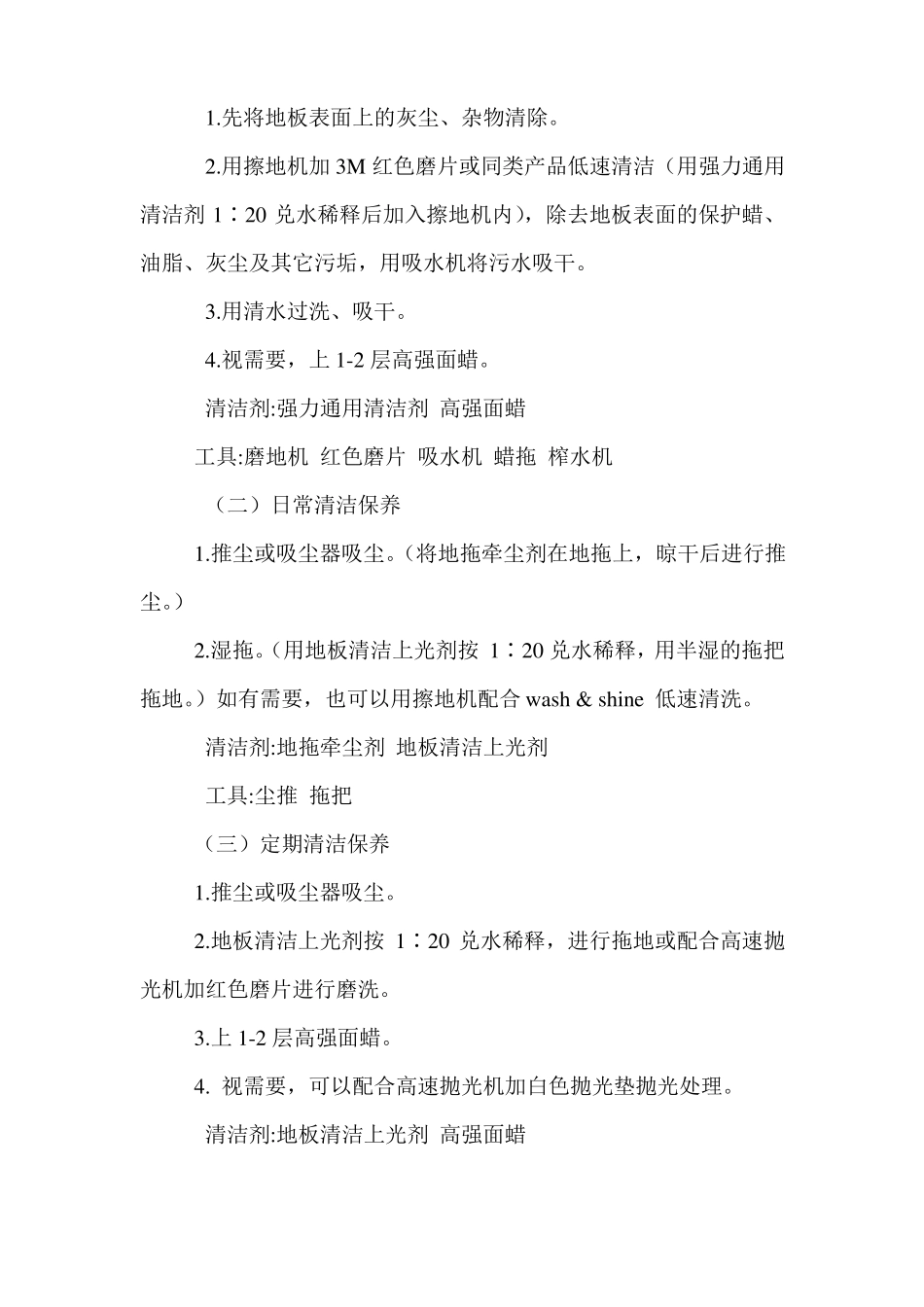 1.先将地板表面上的灰尘、杂物清除。

2.用擦地机加 3M 红色磨片或同类产品低速清洁（用强力通用清洁剂 1∶20 兑水稀释后加入擦地机内），除去地板表面的保护蜡、油脂、灰尘及其它污垢，用吸水机将污水吸干。

3.用清水过洗、吸干。

4.视需要，上 1-2 层高强面蜡。

清洁剂:强力通用清洁剂 高强面蜡

工具:磨地机 红色磨片 吸水机 蜡拖 榨水机

（二）日常清洁保养

1.推尘或吸尘器吸尘。（将地拖牵尘剂在地拖上，晾干后进行推尘。）

2.湿拖。（用地板清洁上光剂按 1∶20 兑水稀释，用半湿的拖把拖地。）如有需要，也可以用擦地机配合 wash & shine 低速清洗。

清洁剂:地拖牵尘剂 地板清洁上光剂

工具:尘推 拖把

（三）定期清洁保养

1.推尘或吸尘器吸尘。

2.地板清洁上光剂按 1∶20 兑水稀释，进行拖地或配合高速抛光机加红色磨片进行磨洗。

3.上 1-2 层高强面蜡。

4. 视需要，可以配合高速抛光机加白色抛光垫抛光处理。

清洁剂:地板清洁上光剂 高强面蜡